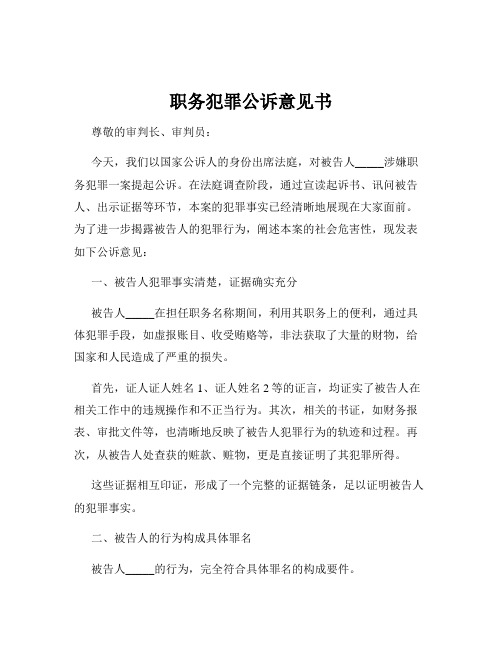 职务犯罪公诉意见书

尊敬的审判长、审判员：

今天，我们以国家公诉人的身份出席法庭，对被告人_____涉嫌职务犯罪一案提起公诉。在法庭调查阶段，通过宣读起诉书、讯问被告人、出示证据等环节，本案的犯罪事实已经清晰地展现在大家面前。为了进一步揭露被告人的犯罪行为，阐述本案的社会危害性，现发表如下公诉意见：

一、被告人犯罪事实清楚，证据确实充分

被告人_____在担任职务名称期间，利用其职务上的便利，通过具体犯罪手段，如虚报账目、收受贿赂等，非法获取了大量的财物，给国家和人民造成了严重的损失。

首先，证人证人姓名 1、证人姓名 2 等的证言，均证实了被告人在相关工作中的违规操作和不正当行为。其次，相关的书证，如财务报表、审批文件等，也清晰地反映了被告人犯罪行为的轨迹和过程。再次，从被告人处查获的赃款、赃物，更是直接证明了其犯罪所得。

这些证据相互印证，形成了一个完整的证据链条，足以证明被告人的犯罪事实。

二、被告人的行为构成具体罪名

被告人_____的行为，完全符合具体罪名的构成要件。